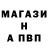 МАГАЗИ
Н
А ПВП